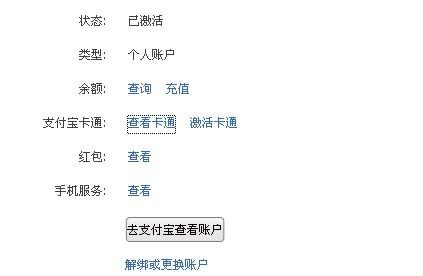 状态： 已激活

类型： 个人账户

余额： 查询 充值

支付宝卡通： 查看卡通 激活卡通

红包： 查看

手机服务： 查看

去支付宝查看账户

解绑或更换账户